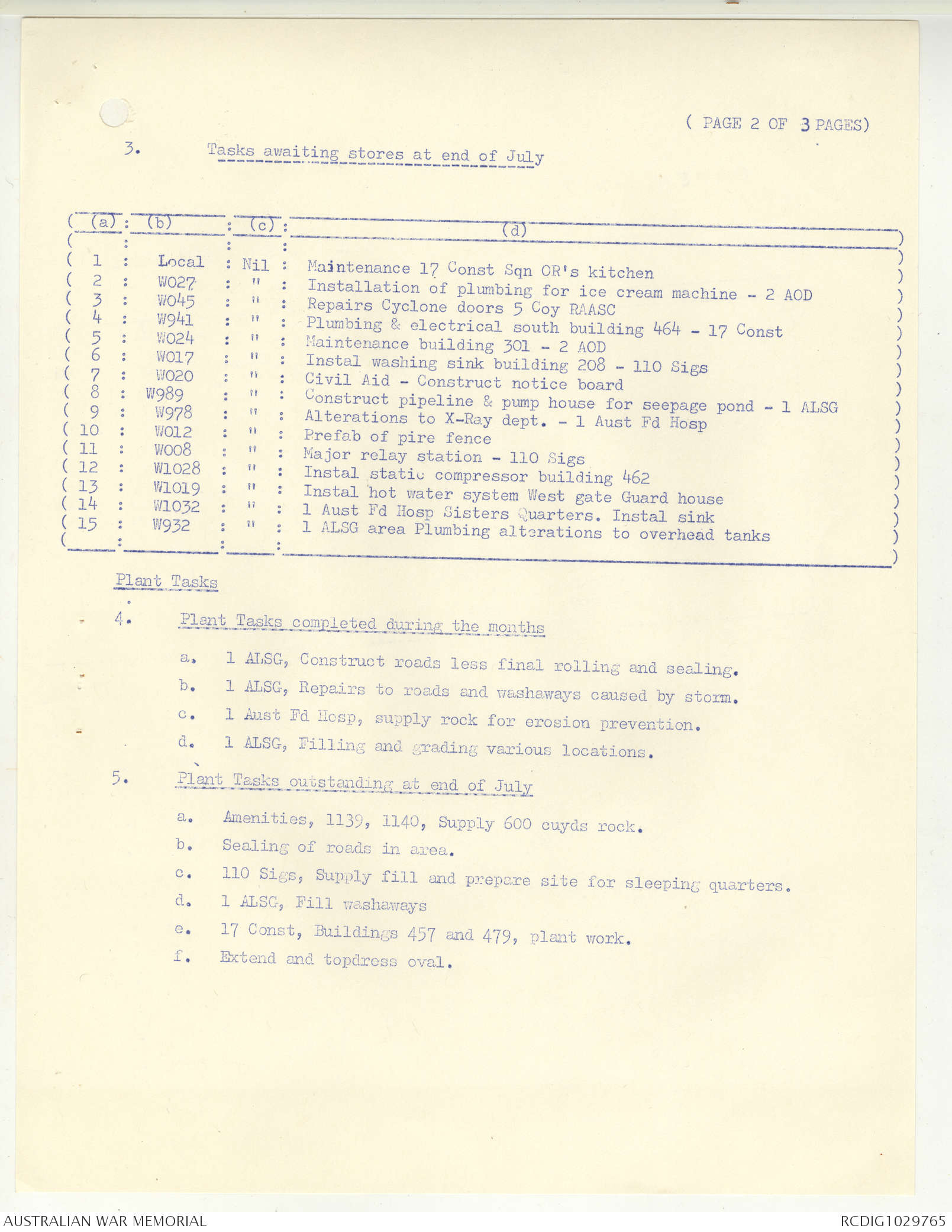 ( PAGE 2 OF 3 PAGES)

3. Tasks awaiting stores at end of July

| (a) | (b) | (c) | (d) |
|---|---|---|---|
| 1 | Local | Nil | Maintenance 17 Const Sqn OR's kitchen |
| 2 | W027 | " | Installation of plumbing for ice cream machine - 2 AOD |
| 3 | W045 | " | Repairs Cyclone doors 5 Coy RAASC |
| 4 | W941 | " | Plumbing & electrical south building 464 - 17 Const |
| 5 | W024 | " | Maintenance building 301 - 2 AOD |
| 6 | W017 | " | Instal washing sink building 208 - 110 Sigs |
| 7 | W020 | " | Civil Aid - Construct notice board |
| 8 | W989 | " | Construct pipeline & pump house for seepage pond - 1 ALSG |
| 9 | W978 | " | Alterations to X-Ray dept. - 1 Aust Fd Hosp |
| 10 | W012 | " | Prefab of pire fence |
| 11 | W008 | " | Major relay station - 110 Sigs |
| 12 | W1028 | " | Instal static compressor building 462 |
| 13 | W1019 | " | Instal hot water system West gate Guard house |
| 14 | W1032 | " | 1 Aust Fd Hosp Sisters Quarters. Instal sink |
| 15 | W932 | " | 1 ALSG area Plumbing alterations to overhead tanks |

Plant Tasks

4. Plant Tasks completed during the months

a. 1 ALSG, Construct roads less final rolling and sealing.

b. 1 ALSG, Repairs to roads and washaways caused by storm.

c. 1 Aust Fd Hosp, supply rock for erosion prevention.

d. 1 ALSG, Filling and grading various locations.

5. Plant Tasks outstanding at end of July

a. Amenities, 1139, 1140, Supply 600 cuyds rock.

b. Sealing of roads in area.

c. 110 Sigs, Supply fill and prepare site for sleeping quarters.

d. 1 ALSG, Fill washaways

e. 17 Const, Buildings 457 and 479, plant work.

f. Extend and topdress oval.

AUSTRALIAN WAR MEMORIAL RCDIG1029765